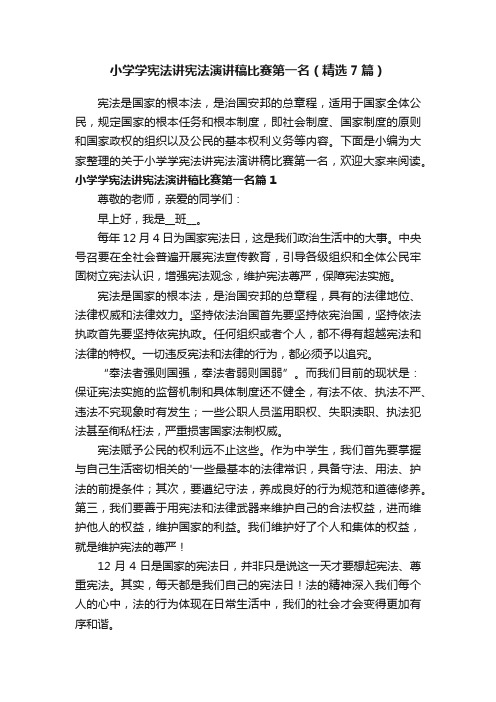 小学学宪法讲宪法演讲稿比赛第一名（精选7篇）

宪法是国家的根本法，是治国安邦的总章程，适用于国家全体公民，规定国家的根本任务和根本制度，即社会制度、国家制度的原则和国家政权的组织以及公民的基本权利义务等内容。下面是小编为大家整理的关于小学学宪法讲宪法演讲稿比赛第一名，欢迎大家来阅读。

小学学宪法讲宪法演讲稿比赛第一名篇1

尊敬的老师，亲爱的同学们：

早上好，我是__班__。

每年12月4日为国家宪法日，这是我们政治生活中的大事。中央号召要在全社会普遍开展宪法宣传教育，引导各级组织和全体公民牢固树立宪法认识，增强宪法观念，维护宪法尊严，保障宪法实施。

宪法是国家的根本法，是治国安邦的总章程，具有的法律地位、法律权威和法律效力。坚持依法治国首先要坚持依宪治国，坚持依法执政首先要坚持依宪执政。任何组织或者个人，都不得有超越宪法和法律的特权。一切违反宪法和法律的行为，都必须予以追究。

“奉法者强则国强，奉法者弱则国弱”。而我们目前的现状是：保证宪法实施的监督机制和具体制度还不健全，有法不依、执法不严、违法不究现象时有发生；一些公职人员滥用职权、失职渎职、执法犯法甚至徇私枉法，严重损害国家法制权威。

宪法赋予公民的权利远不止这些。作为中学生，我们首先要掌握与自己生活密切相关的'一些最基本的法律常识，具备守法、用法、护法的前提条件；其次，要遵纪守法，养成良好的行为规范和道德修养。第三，我们要善于用宪法和法律武器来维护自己的合法权益，进而维护他人的权益，维护国家的利益。我们维护好了个人和集体的权益，就是维护宪法的尊严！

12月4日是国家的宪法日，并非只是说这一天才要想起宪法、尊重宪法。其实，每天都是我们自己的宪法日！法的精神深入我们每个人的心中，法的行为体现在日常生活中，我们的社会才会变得更加有序和谐。